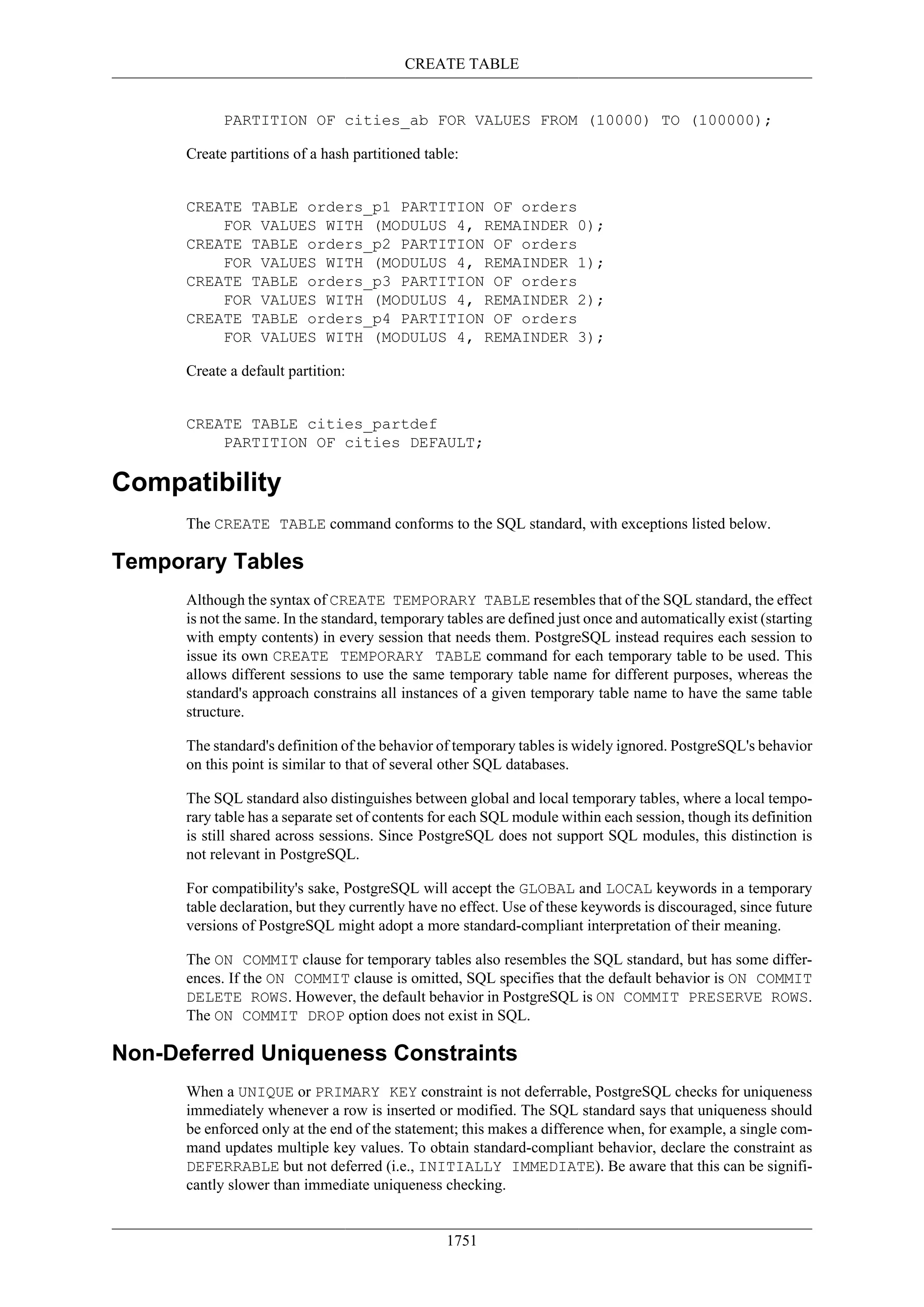 CREATE TABLE

    PARTITION OF cities_ab FOR VALUES FROM (10000) TO (100000);

Create partitions of a hash partitioned table:

CREATE TABLE orders_p1 PARTITION OF orders
    FOR VALUES WITH (MODULUS 4, REMAINDER 0);
CREATE TABLE orders_p2 PARTITION OF orders
    FOR VALUES WITH (MODULUS 4, REMAINDER 1);
CREATE TABLE orders_p3 PARTITION OF orders
    FOR VALUES WITH (MODULUS 4, REMAINDER 2);
CREATE TABLE orders_p4 PARTITION OF orders
    FOR VALUES WITH (MODULUS 4, REMAINDER 3);

Create a default partition:

CREATE TABLE cities_partdef
    PARTITION OF cities DEFAULT;

Compatibility

The CREATE TABLE command conforms to the SQL standard, with exceptions listed below.

Temporary Tables

Although the syntax of CREATE TEMPORARY TABLE resembles that of the SQL standard, the effect is not the same. In the standard, temporary tables are defined just once and automatically exist (starting with empty contents) in every session that needs them. PostgreSQL instead requires each session to issue its own CREATE TEMPORARY TABLE command for each temporary table to be used. This allows different sessions to use the same temporary table name for different purposes, whereas the standard's approach constrains all instances of a given temporary table name to have the same table structure.

The standard's definition of the behavior of temporary tables is widely ignored. PostgreSQL's behavior on this point is similar to that of several other SQL databases.

The SQL standard also distinguishes between global and local temporary tables, where a local temporary table has a separate set of contents for each SQL module within each session, though its definition is still shared across sessions. Since PostgreSQL does not support SQL modules, this distinction is not relevant in PostgreSQL.

For compatibility's sake, PostgreSQL will accept the GLOBAL and LOCAL keywords in a temporary table declaration, but they currently have no effect. Use of these keywords is discouraged, since future versions of PostgreSQL might adopt a more standard-compliant interpretation of their meaning.

The ON COMMIT clause for temporary tables also resembles the SQL standard, but has some differences. If the ON COMMIT clause is omitted, SQL specifies that the default behavior is ON COMMIT DELETE ROWS. However, the default behavior in PostgreSQL is ON COMMIT PRESERVE ROWS. The ON COMMIT DROP option does not exist in SQL.

Non-Deferred Uniqueness Constraints

When a UNIQUE or PRIMARY KEY constraint is not deferrable, PostgreSQL checks for uniqueness immediately whenever a row is inserted or modified. The SQL standard says that uniqueness should be enforced only at the end of the statement; this makes a difference when, for example, a single command updates multiple key values. To obtain standard-compliant behavior, declare the constraint as DEFERRABLE but not deferred (i.e., INITIALLY IMMEDIATE). Be aware that this can be significantly slower than immediate uniqueness checking.

1751